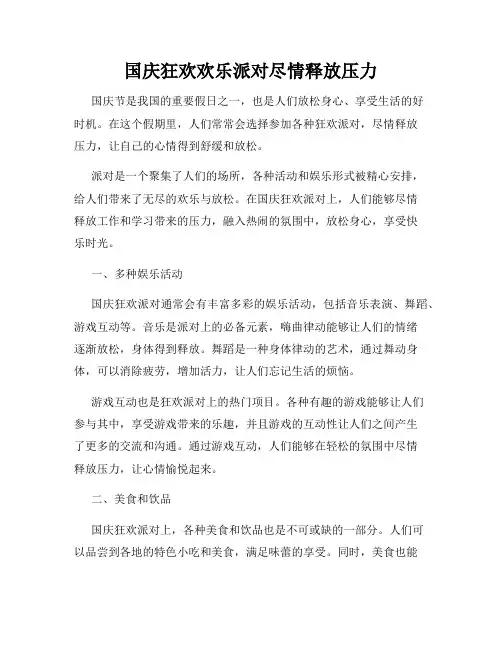 国庆狂欢欢乐派对尽情释放压力

国庆节是我国的重要假日之一，也是人们放松身心、享受生活的好时机。在这个假期里，人们常常会选择参加各种狂欢派对，尽情释放压力，让自己的心情得到舒缓和放松。

派对是一个聚集了人们的场所，各种活动和娱乐形式被精心安排，给人们带来了无尽的欢乐与放松。在国庆狂欢派对上，人们能够尽情释放工作和学习带来的压力，融入热闹的氛围中，放松身心，享受快乐时光。

一、多种娱乐活动

国庆狂欢派对通常会有丰富多彩的娱乐活动，包括音乐表演、舞蹈、游戏互动等。音乐是派对上的必备元素，嗨曲律动能够让人们的情绪逐渐放松，身体得到释放。舞蹈是一种身体律动的艺术，通过舞动身体，可以消除疲劳，增加活力，让人们忘记生活的烦恼。

游戏互动也是狂欢派对上的热门项目。各种有趣的游戏能够让人们参与其中，享受游戏带来的乐趣，并且游戏的互动性让人们之间产生了更多的交流和沟通。通过游戏互动，人们能够在轻松的氛围中尽情释放压力，让心情愉悦起来。

二、美食和饮品

国庆狂欢派对上，各种美食和饮品也是不可或缺的一部分。人们可以品尝到各地的特色小吃和美食，满足味蕾的享受。同时，美食也能